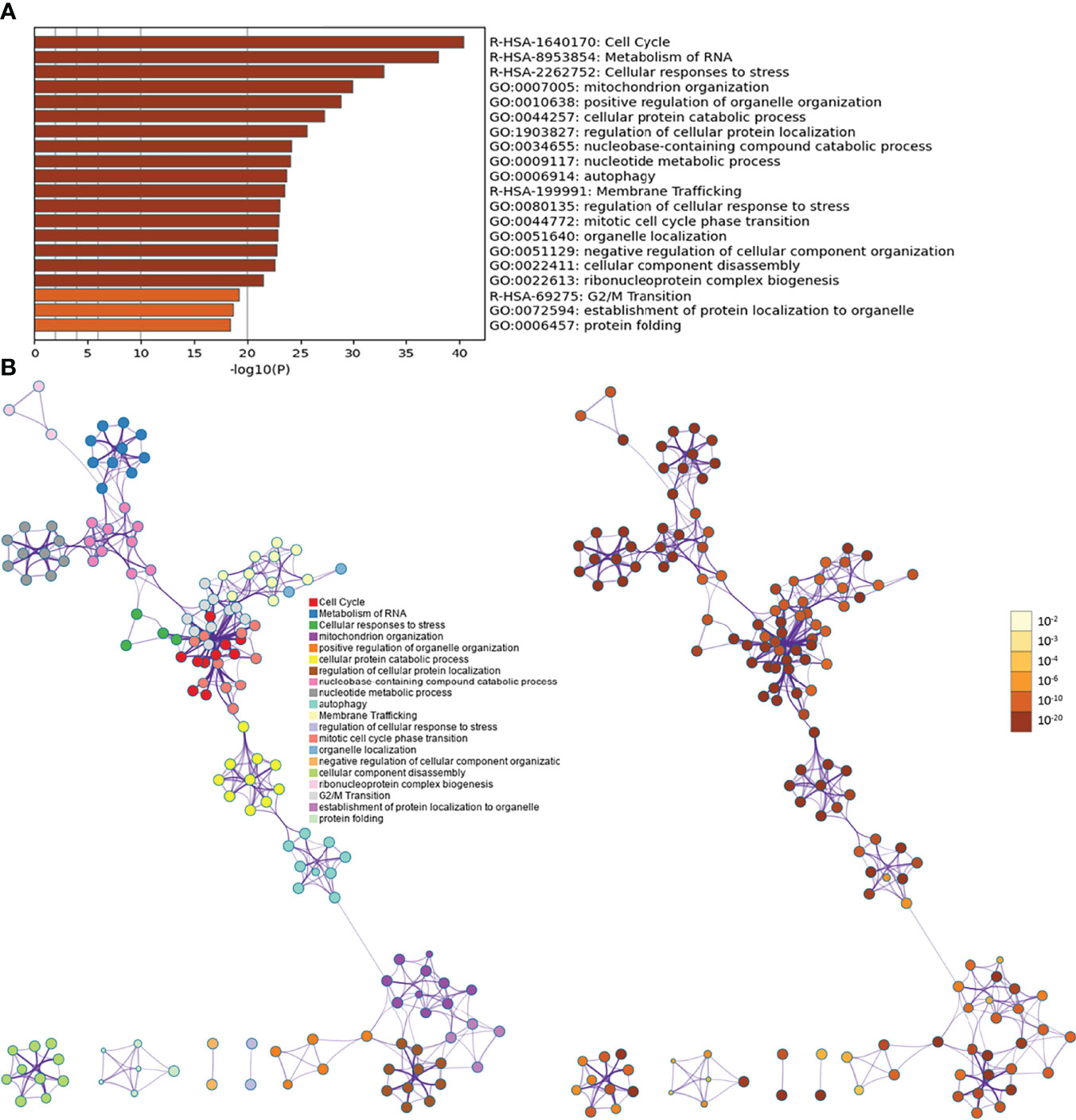 A

R-HSA-1640170: Cell Cycle
R-HSA-8953854: Metabolism of RNA
R-HSA-2262752: Cellular responses to stress
GO:0007005: mitochondrion organization
GO:0010638: positive regulation of organelle organization
GO:0044257: cellular protein catabolic process
GO:1903827: regulation of cellular protein localization
GO:0034655: nucleobase-containing compound catabolic process
GO:0009117: nucleotide metabolic process
GO:0006914: autophagy
R-HSA-199991: Membrane Trafficking
GO:0080135: regulation of cellular response to stress
GO:0044772: mitotic cell cycle phase transition
GO:0051640: organelle localization
GO:0051129: negative regulation of cellular component organization
GO:0022411: cellular component disassembly
GO:0022613: ribonucleoprotein complex biogenesis
R-HSA-69275: G2/M Transition
GO:0072594: establishment of protein localization to organelle
GO:0006457: protein folding

0 5 10 15 20 25 30 35 40
-log10(P)

B

Cell Cycle
Metabolism of RNA
Cellular responses to stress
mitochondrion organization
positive regulation of organelle organization
cellular protein catabolic process
regulation of cellular protein localization
nucleobase-containing compound catabolic process
nucleotide metabolic process
autophagy
Membrane Trafficking
regulation of cellular response to stress
mitotic cell cycle phase transition
organelle localization
negative regulation of cellular component organizatic
cellular component disassembly
ribonucleoprotein complex biogenesis
G2/M Transition
establishment of protein localization to organelle
protein folding

$10^{-2}$
$10^{-3}$
$10^{-4}$
$10^{-6}$
$10^{-10}$
$10^{-20}$